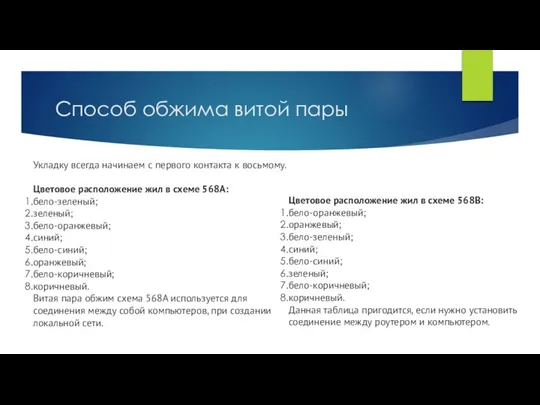 Способ обжима витой пары

Укладку всегда начинаем с первого контакта к восьмому.

Цветовое расположение жил в схеме 568А:
1.бело-зеленый;
2.зеленый;
3.бело-оранжевый;
4.синий;
5.бело-синий;
6.оранжевый;
7.бело-коричневый;
8.коричневый.
Витая пара обжим схема 568А используется для соединения между собой компьютеров, при создании локальной сети.

Цветовое расположение жил в схеме 568В:
1.бело-оранжевый;
2.оранжевый;
3.бело-зеленый;
4.синий;
5.бело-синий;
6.зеленый;
7.бело-коричневый;
8.коричневый.
Данная таблица пригодится, если нужно установить соединение между роутером и компьютером.